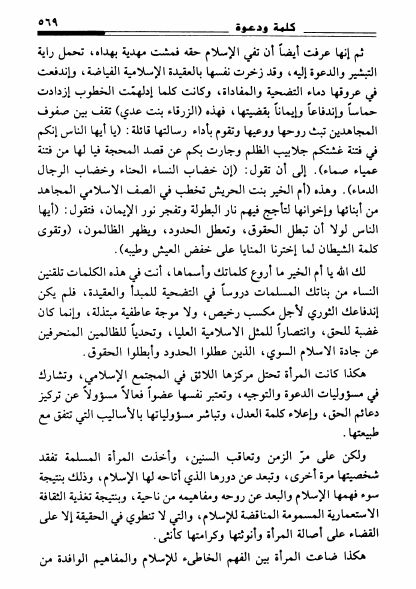 ٥٦٩ كلمة ودعوة

ثم إنها عرفت أيضاً أن تفي الإسلام حقه فمشت مهدية بهداه، تحمل راية التبشير والدعوة إليه، وقد زخرت نفسها بالعقيدة الإسلامية الفياضة، وإندفعت في عروقها دماء التضحية والمفاداة، وكانت كلما إدلهمّت الخطوب إزدادت حماساً وإندفاعاً وإيماناً بقضيتها، فهذه (الزرقاء بنت عدي) تقف بين صفوف المجاهدين تبث روحها ووعيها وتقوم بأداء رسالتها قائلة: (يا أيها الناس إنكم في فتنة غشتكم جلابيب الظلم وجارت بكم عن قصد المحجة فيا لها من فتنة عمياء صماء). إلى أن تقول: (إن خضاب النساء الحناء وخضاب الرجال الدماء). وهذه (أم الخير بنت الحريش تخطب في الصف الاسلامي المجاهد من أبنائها وإخوانها لتأجج فيهم نار البطولة وتفجر نور الإيمان، فتقول: (أيها الناس لولا أن تبطل الحقوق، وتعطل الحدود، ويظهر الظالمون، (وتقوى كلمة الشيطان لما إخترنا المنايا على خفض العيش وطيبه).

لك الله يا أم الخير ما أروع كلماتك وأسماها، أنت في هذه الكلمات تلقنين النساء من بناتك المسلمات دروساً في التضحية للمبدأ والعقيدة، فلم يكن إندفاعك الثوري لأجل مكسب رخيص، ولا موجة عاطفية مبتذلة، وإنما كان غضبة للحق، وانتصاراً للمثل الاسلامية العليا، وتحدياً للظالمين المنحرفين عن جادة الاسلام السوي، الذين عطلوا الحدود وأبطلوا الحقوق.

هكذا كانت المرأة تحتل مركزها اللائق في المجتمع الإسلامي، وتشارك في مسؤوليات الدعوة والتوجيه، وتعتبر نفسها عضواً فعالاً مسؤولاً عن تركيز دعائم الحق، وإعلاء كلمة العدل، وتباشر مسؤولياتها بالأساليب التي تتفق مع طبيعتها.

ولكن على مرّ الزمن وتعاقب السنين، وأخذت المرأة المسلمة تفقد شخصيتها مرة أخرى، وتبعد عن دورها الذي أتاحه لها الإسلام، وذلك بنتيجة سوء فهمها الإسلام والبعد عن روحه ومفاهيمه من ناحية، وبنتيجة تغذية الثقافة الاستعمارية المسمومة المناقضة للإسلام، والتي لا تنطوي في الحقيقة إلا على القضاء على أصالة المرأة وأنوثتها وكرامتها كأنثى.

هكذا ضاعت المرأة بين الفهم الخاطىء للإسلام والمفاهيم الوافدة من